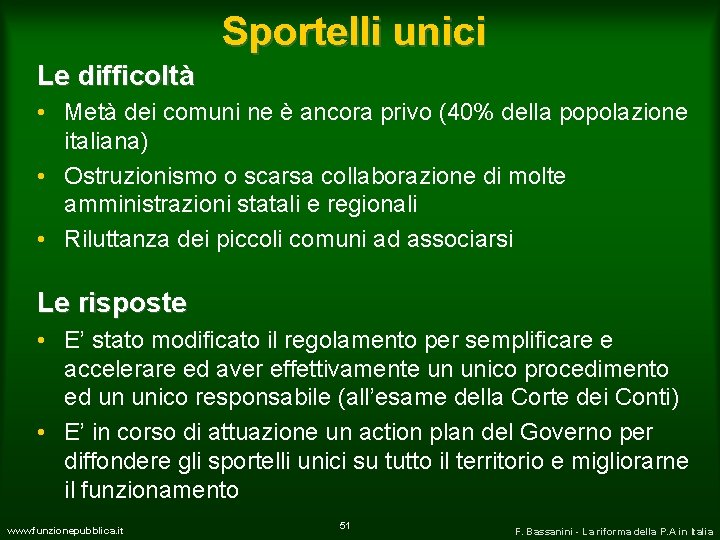 Sportelli unici

Le difficoltà

• Metà dei comuni ne è ancora privo (40% della popolazione italiana)

• Ostruzionismo o scarsa collaborazione di molte amministrazioni statali e regionali

• Riluttanza dei piccoli comuni ad associarsi

Le risposte

• E' stato modificato il regolamento per semplificare e accelerare ed aver effettivamente un unico procedimento ed un unico responsabile (all'esame della Corte dei Conti)

• E' in corso di attuazione un action plan del Governo per diffondere gli sportelli unici su tutto il territorio e migliorarne il funzionamento

www.funzionepubblica.it

51

F. Bassanini - La riforma della P.A in Italia